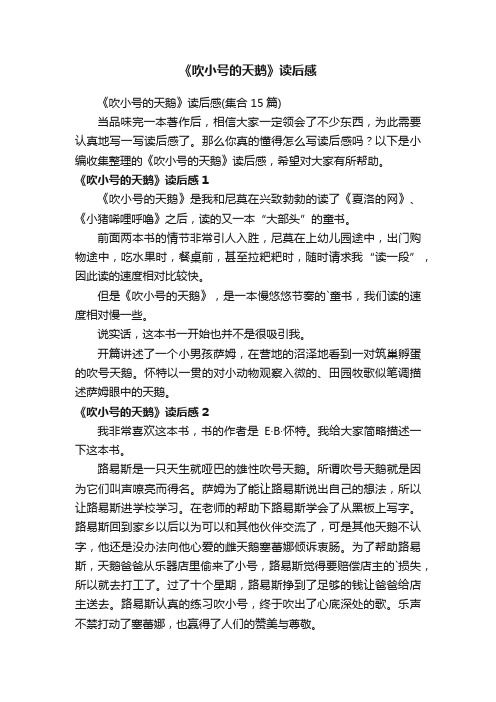 《吹小号的天鹅》读后感

《吹小号的天鹅》读后感(集合 15 篇)

当品味完一本著作后，相信大家一定领会了不少东西，为此需要认真地写一写读后感了。那么你真的懂得怎么写读后感吗？以下是小编收集整理的《吹小号的天鹅》读后感，希望对大家有所帮助。

《吹小号的天鹅》读后感 1

《吹小号的天鹅》是我和尼莫在兴致勃勃的读了《夏洛的网》、《小猪唏哩呼噜》之后，读的又一本“大部头”的童书。

前面两本书的情节非常引人入胜，尼莫在上幼儿园途中，出门购物途中，吃水果时，餐桌前，甚至拉粑粑时，随时请求我“读一段”，因此读的速度相对比较快。

但是《吹小号的天鹅》，是一本慢悠悠节奏的`童书，我们读的速度相对慢一些。

说实话，这本书一开始也并不是很吸引我。

开篇讲述了一个小男孩萨姆，在营地的沼泽地看到一对筑巢孵蛋的吹号天鹅。怀特以一贯的对小动物观察入微的、田园牧歌似笔调描述萨姆眼中的天鹅。

《吹小号的天鹅》读后感 2

我非常喜欢这本书，书的作者是 E·B·怀特。我给大家简略描述一下这本书。

路易斯是一只天生就哑巴的雄性吹号天鹅。所谓吹号天鹅就是因为它们叫声嘹亮而得名。萨姆为了能让路易斯说出自己的想法，所以让路易斯进学校学习。在老师的帮助下路易斯学会了从黑板上写字。路易斯回到家乡以后以为可以和其他伙伴交流了，可是其他天鹅不认字，他还是没办法向他心爱的雌天鹅塞蕾娜倾诉衷肠。为了帮助路易斯，天鹅爸爸从乐器店里偷来了小号，路易斯觉得要赔偿店主的`损失，所以就去打工了。过了十个星期，路易斯挣到了足够的钱让爸爸给店主送去。路易斯认真的练习吹小号，终于吹出了心底深处的歌。乐声不禁打动了塞蕾娜，也赢得了人们的赞美与尊敬。